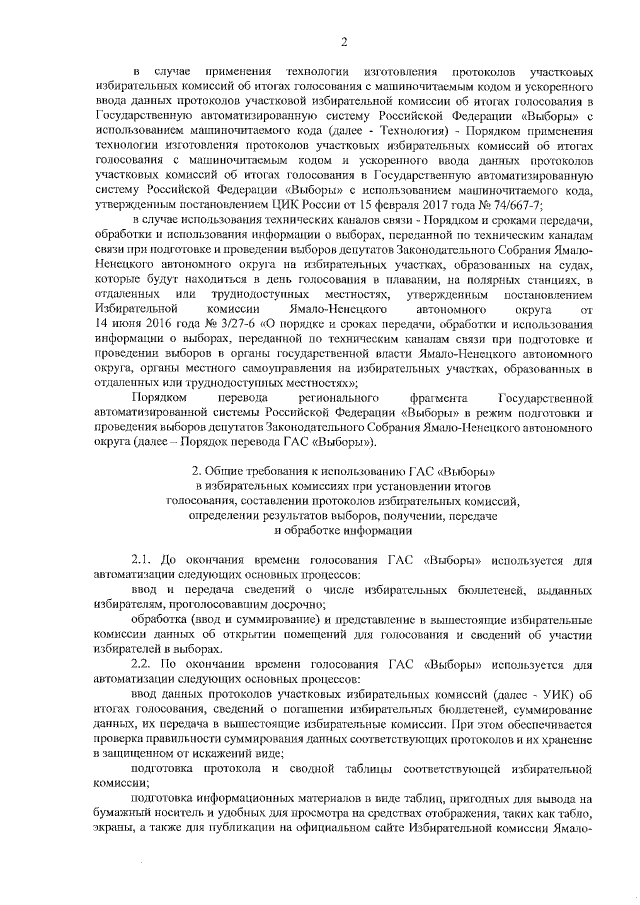 2

в случае применения технологии изготовления протоколов участковых избирательных комиссий об итогах голосования с машиночитаемым кодом и ускоренного ввода данных протоколов участковой избирательной комиссии об итогах голосования в Государственную автоматизированную систему Российской Федерации «Выборы» с использованием машиночитаемого кода (далее - Технология) - Порядком применения технологии изготовления протоколов участковых избирательных комиссий об итогах голосования с машиночитаемым кодом и ускоренного ввода данных протоколов участковых комиссий об итогах голосования в Государственную автоматизированную систему Российской Федерации «Выборы» с использованием машиночитаемого кода, утвержденным постановлением ЦИК России от 15 февраля 2017 года № 74/667-7;

в случае использования технических каналов связи - Порядком и сроками передачи, обработки и использования информации о выборах, переданной по техническим каналам связи при подготовке и проведении выборов депутатов Законодательного Собрания Ямало-Ненецкого автономного округа на избирательных участках, образованных на судах, которые будут находиться в день голосования в плавании, на полярных станциях, в отдаленных или труднодоступных местностях, утвержденным постановлением Избирательной комиссии Ямало-Ненецкого автономного округа от 14 июня 2016 года № 3/27-6 «О порядке и сроках передачи, обработки и использования информации о выборах, переданной по техническим каналам связи при подготовке и проведении выборов в органы государственной власти Ямало-Ненецкого автономного округа, органы местного самоуправления на избирательных участках, образованных в отдаленных или труднодоступных местностях»;

Порядком перевода регионального фрагмента Государственной автоматизированной системы Российской Федерации «Выборы» в режим подготовки и проведения выборов депутатов Законодательного Собрания Ямало-Ненецкого автономного округа (далее – Порядок перевода ГАС «Выборы»).

2. Общие требования к использованию ГАС «Выборы» в избирательных комиссиях при установлении итогов голосования, составлении протоколов избирательных комиссий, определении результатов выборов, получении, передаче и обработке информации

2.1. До окончания времени голосования ГАС «Выборы» используется для автоматизации следующих основных процессов:

ввод и передача сведений о числе избирательных бюллетеней, выданных избирателям, проголосовавшим досрочно;

обработка (ввод и суммирование) и представление в вышестоящие избирательные комиссии данных об открытии помещений для голосования и сведений об участии избирателей в выборах.

2.2. По окончании времени голосования ГАС «Выборы» используется для автоматизации следующих основных процессов:

ввод данных протоколов участковых избирательных комиссий (далее - УИК) об итогах голосования, сведений о погашении избирательных бюллетеней, суммирование данных, их передача в вышестоящие избирательные комиссии. При этом обеспечивается проверка правильности суммирования данных соответствующих протоколов и их хранение в защищенном от искажений виде;

подготовка протокола и сводной таблицы соответствующей избирательной комиссии;

подготовка информационных материалов в виде таблиц, пригодных для вывода на бумажный носитель и удобных для просмотра на средствах отображения, таких как табло, экраны, а также для публикации на официальном сайте Избирательной комиссии Ямало-